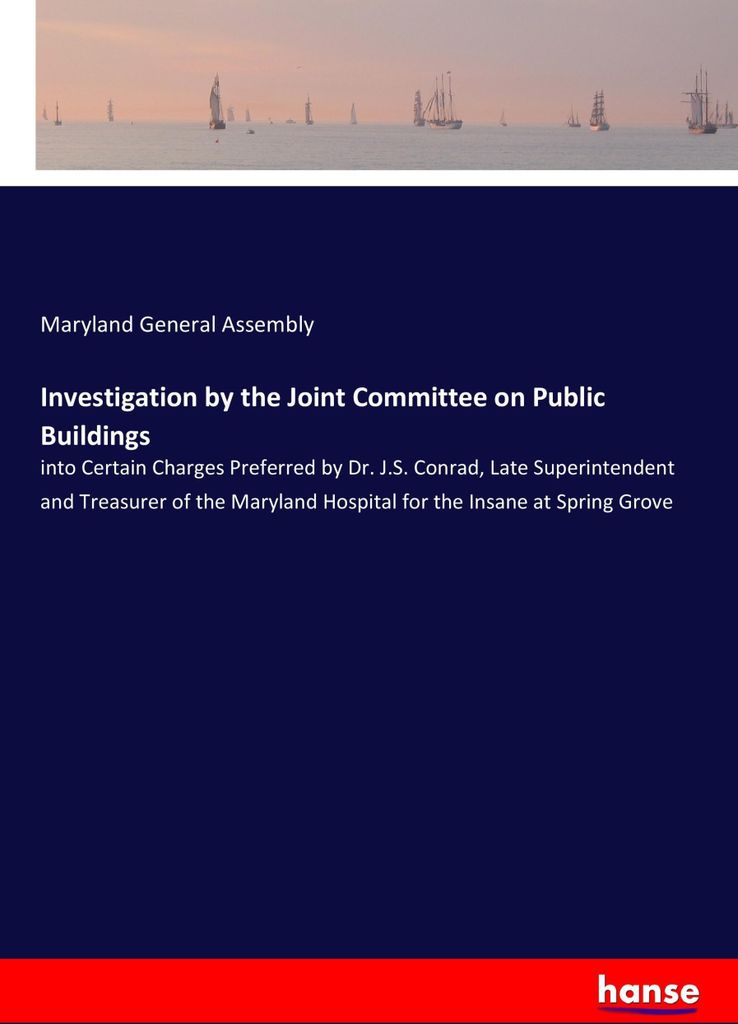 Maryland General Assembly

Investigation by the Joint Committee on Public Buildings

into Certain Charges Preferred by Dr. J.S. Conrad, Late Superintendent and Treasurer of the Maryland Hospital for the Insane at Spring Grove

hanse